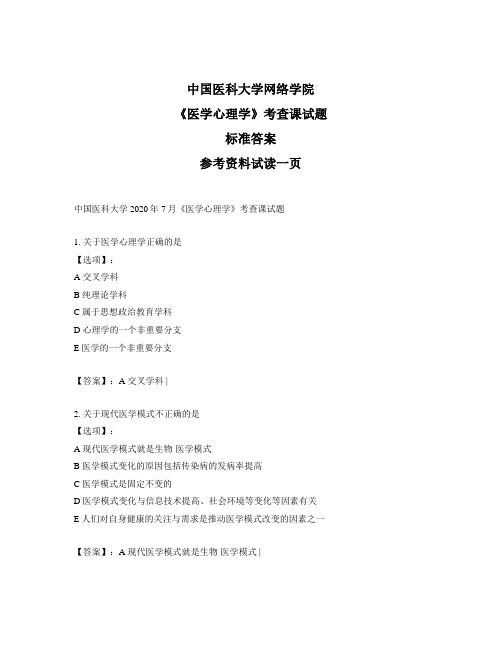 中国医科大学网络学院
《医学心理学》考查课试题
标准答案
参考资料试读一页

中国医科大学 2020 年 7 月《医学心理学》考查课试题

1. 关于医学心理学正确的是
【选项】：
A 交叉学科
B 纯理论学科
C 属于思想政治教育学科
D 心理学的一个非重要分支
E 医学的一个非重要分支

【答案】：A 交叉学科 |

2. 关于现代医学模式不正确的是
【选项】：
A 现代医学模式就是生物 医学模式
B 医学模式变化的原因包括传染病的发病率提高
C 医学模式是固定不变的
D 医学模式变化与信息技术提高、社会环境等变化等因素有关
E 人们对自身健康的关注与需求是推动医学模式改变的因素之一

【答案】：A 现代医学模式就是生物 医学模式 |